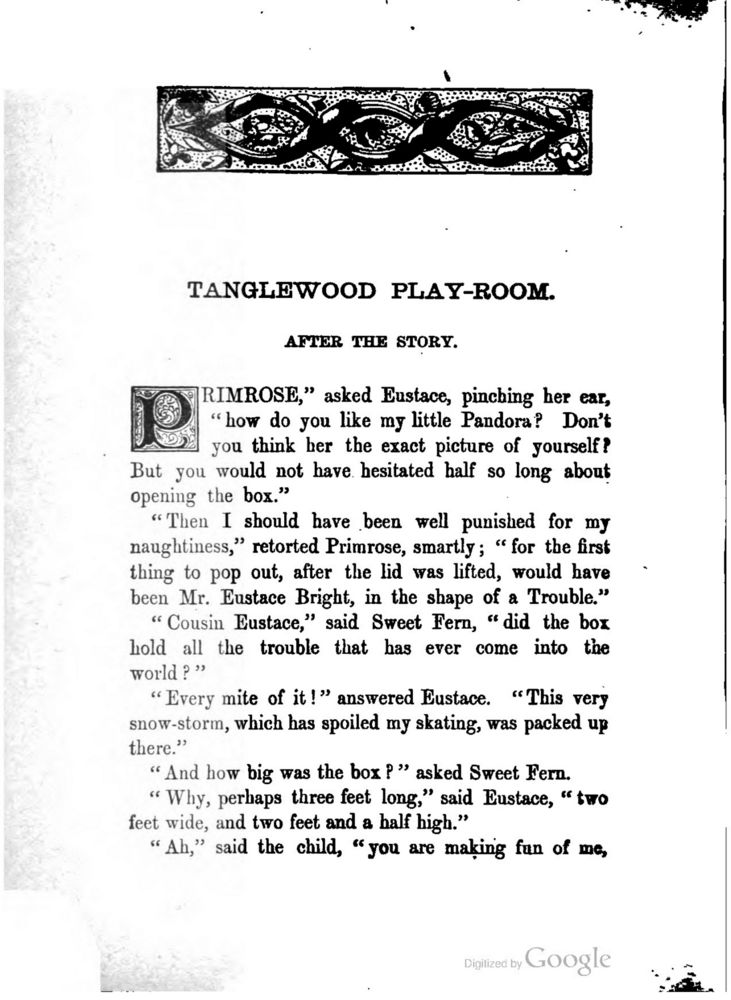 TANGLEWOOD PLAY-ROOM.

AFTER THE STORY.

PRIMROSE," asked Eustace, pinching her ear, "how do you like my little Pandora? Don't you think her the exact picture of yourself? But you would not have hesitated half so long about opening the box."

"Then I should have been well punished for my naughtiness," retorted Primrose, smartly; "for the first thing to pop out, after the lid was lifted, would have been Mr. Eustace Bright, in the shape of a Trouble."

"Cousin Eustace," said Sweet Fern, "did the box hold all the trouble that has ever come into the world?"

"Every mite of it!" answered Eustace. "This very snow-storm, which has spoiled my skating, was packed up there."

"And how big was the box?" asked Sweet Fern.

"Why, perhaps three feet long," said Eustace, "two feet wide, and two feet and a half high."

"Ah," said the child, "you are making fun of me,

Digitized by Google